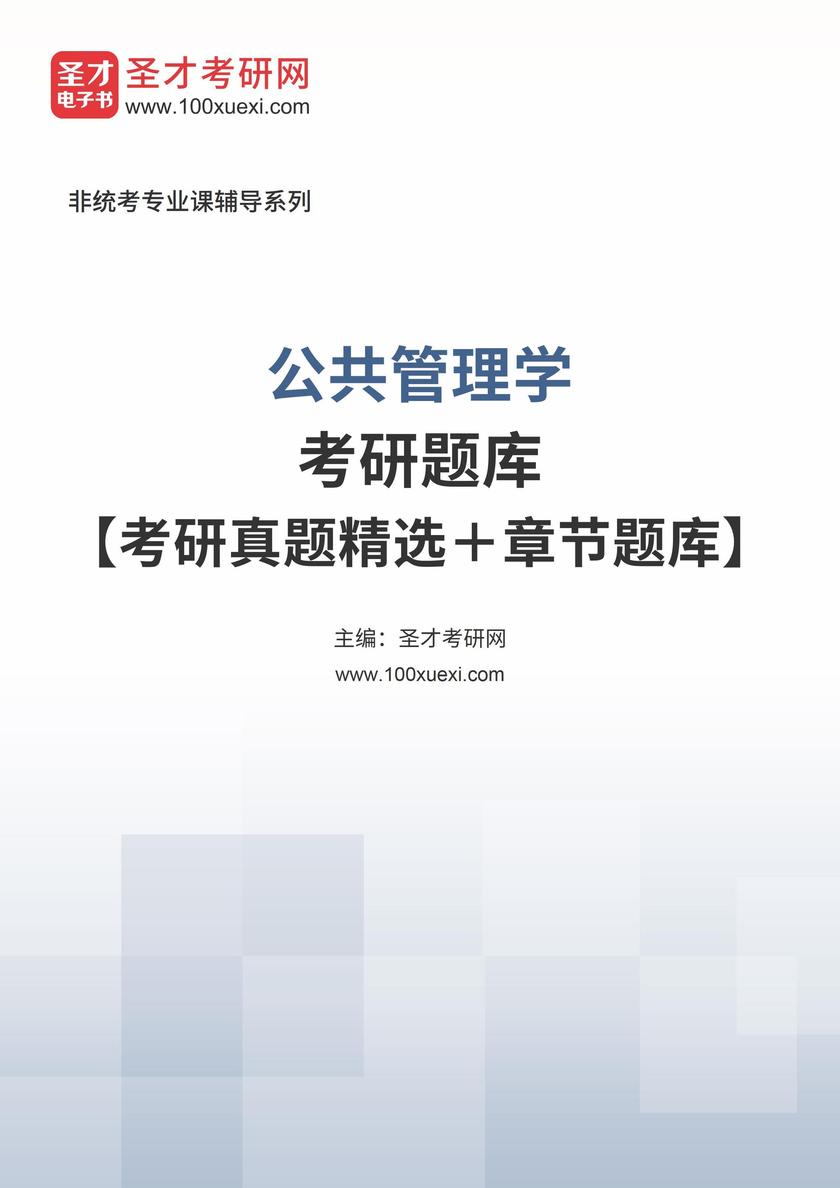 圣才
电子书
圣才考研网
www.100xuexi.com

非统考专业课辅导系列

公共管理学
考研题库
【考研真题精选＋章节题库】

主编：圣才考研网
www.100xuexi.com